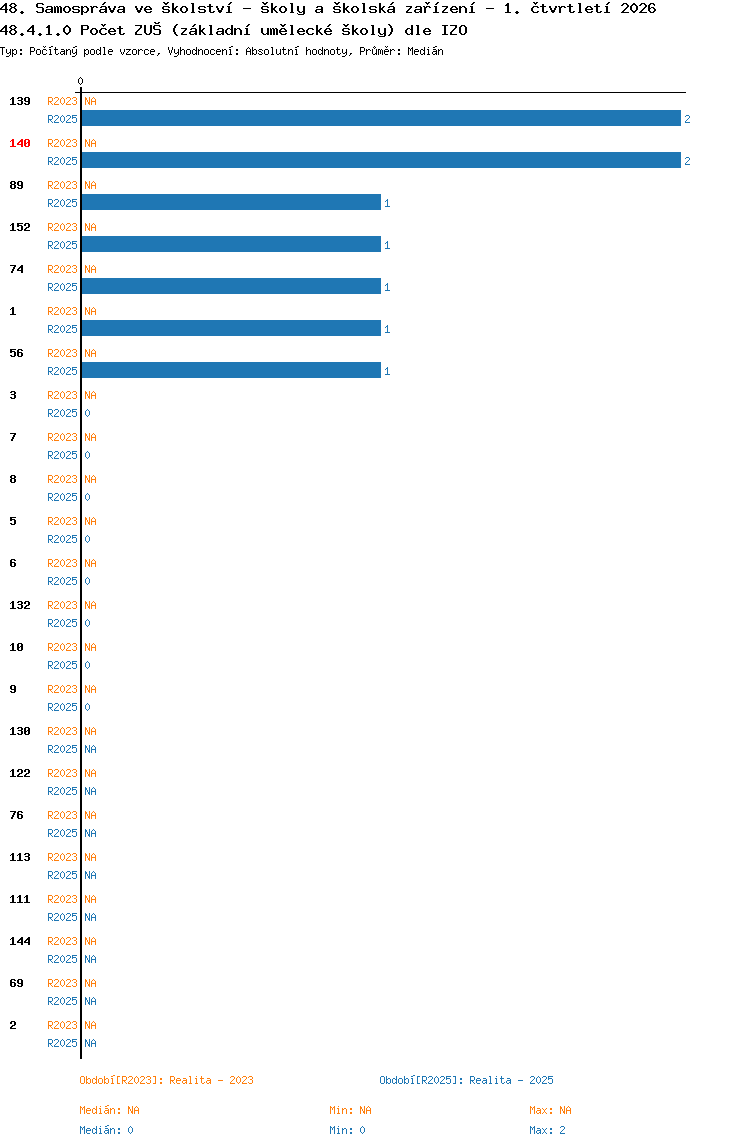 48. Samospráva ve školství - školy a školská zařízení - 1. čtvrtletí 2026
48.4.1.0 Počet ZUŠ (základní umělecké školy) dle IZO
Typ: Počítaný podle vzorce, Vyhodnocení: Absolutní hodnoty, Průměr: Medián

0

139 R2023 NA
R2025 2
140 R2023 NA
R2025 2
89 R2023 NA
R2025 1
152 R2023 NA
R2025 1
74 R2023 NA
R2025 1
1 R2023 NA
R2025 1
56 R2023 NA
R2025 1
3 R2023 NA
R2025 0
7 R2023 NA
R2025 0
8 R2023 NA
R2025 0
5 R2023 NA
R2025 0
6 R2023 NA
R2025 0
132 R2023 NA
R2025 0
10 R2023 NA
R2025 0
9 R2023 NA
R2025 0
130 R2023 NA
R2025 NA
122 R2023 NA
R2025 NA
76 R2023 NA
R2025 NA
113 R2023 NA
R2025 NA
111 R2023 NA
R2025 NA
144 R2023 NA
R2025 NA
69 R2023 NA
R2025 NA
2 R2023 NA
R2025 NA

Období[R2023]: Realita - 2023
Období[R2025]: Realita - 2025

Medián: NA
Min: NA
Max: NA
Medián: 0
Min: 0
Max: 2